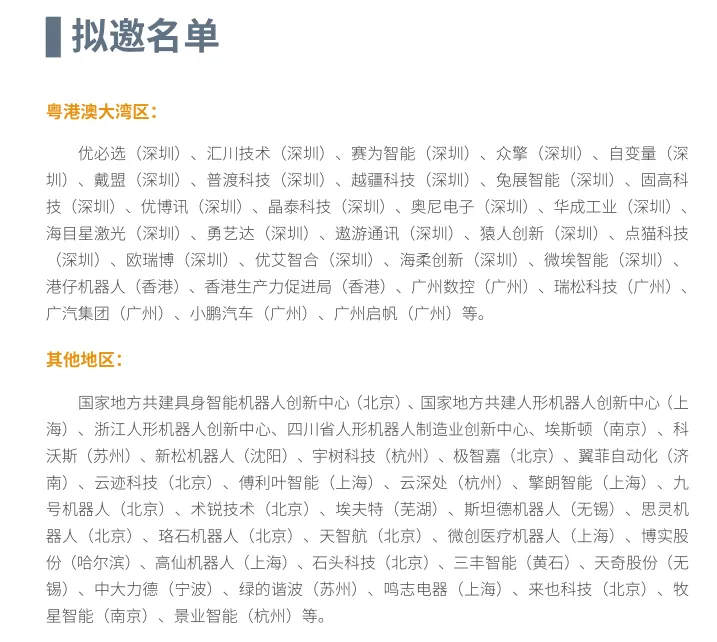 拟邀名单

粤港澳大湾区：

优必选（深圳）、汇川技术（深圳）、赛为智能（深圳）、众擎（深圳）、自变量（深圳）、戴盟（深圳）、普渡科技（深圳）、越疆科技（深圳）、兔展智能（深圳）、固高科技（深圳）、优博讯（深圳）、晶泰科技（深圳）、奥尼电子（深圳）、华成工业（深圳）、海目星激光（深圳）、勇艺达（深圳）、遨游通讯（深圳）、猿人创新（深圳）、点猫科技（深圳）、欧瑞博（深圳）、优艾智合（深圳）、海柔创新（深圳）、微埃智能（深圳）、港仔机器人（香港）、香港生产力促进局（香港）、广州数控（广州）、瑞松科技（广州）、广汽集团（广州）、小鹏汽车（广州）、广州启帆（广州）等。

其他地区：

国家地方共建具身智能机器人创新中心（北京）、国家地方共建人形机器人创新中心（上海）、浙江人形机器人创新中心、四川省人形机器人制造业创新中心、埃斯顿（南京）、科沃斯（苏州）、新松机器人（沈阳）、宇树科技（杭州）、极智嘉（北京）、翼菲自动化（济南）、云迹科技（北京）、傅利叶智能（上海）、云深处（杭州）、擎朗智能（上海）、九号机器人（北京）、术锐技术（北京）、埃夫特（芜湖）、斯坦德机器人（无锡）、思灵机器人（北京）、珞石机器人（北京）、天智航（北京）、微创医疗机器人（上海）、博实股份（哈尔滨）、高仙机器人（上海）、石头科技（北京）、三丰智能（黄石）、天奇股份（无锡）、中大力德（宁波）、绿的谐波（苏州）、鸣志电器（上海）、来也科技（北京）、牧星智能（南京）、景业智能（杭州）等。